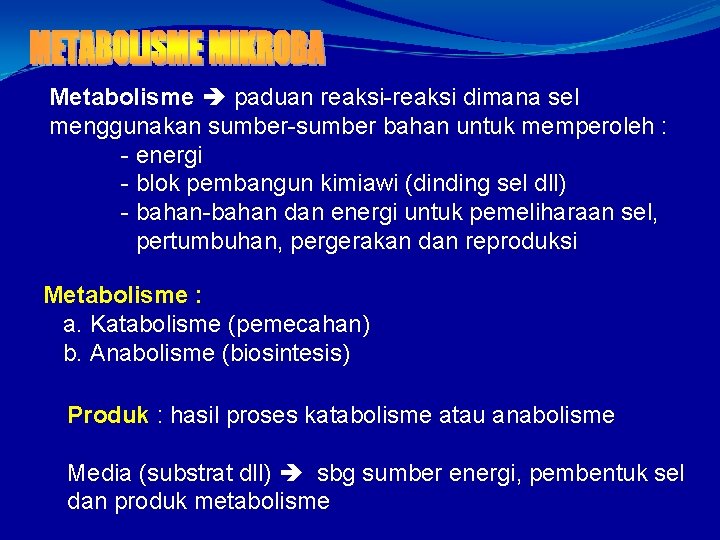 METABOLISME MIKROBA

Metabolisme ➔ paduan reaksi-reaksi dimana sel menggunakan sumber-sumber bahan untuk memperoleh :
- energi
- blok pembangun kimiawi (dinding sel dll)
- bahan-bahan dan energi untuk pemeliharaan sel, pertumbuhan, pergerakan dan reproduksi

Metabolisme :
a. Katabolisme (pemecahan)
b. Anabolisme (biosintesis)

Produk : hasil proses katabolisme atau anabolisme

Media (substrat dll) ➔ sbg sumber energi, pembentuk sel dan produk metabolisme